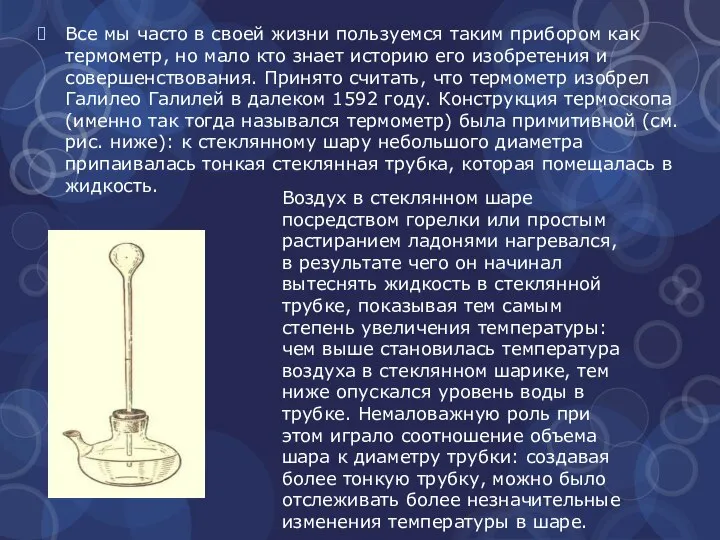 Все мы часто в своей жизни пользуемся таким прибором как термометр, но мало кто знает историю его изобретения и совершенствования. Принято считать, что термометр изобрел Галилео Галилей в далеком 1592 году. Конструкция термоскопа (именно так тогда назывался термометр) была примитивной (см. рис. ниже): к стеклянному шару небольшого диаметра припаивалась тонкая стеклянная трубка, которая помещалась в жидкость.

Воздух в стеклянном шаре посредством горелки или простым растиранием ладонями нагревался, в результате чего он начинал вытеснять жидкость в стеклянной трубке, показывая тем самым степень увеличения температуры: чем выше становилась температура воздуха в стеклянном шарике, тем ниже опускался уровень воды в трубке. Немаловажную роль при этом играло соотношение объема шара к диаметру трубки: создавая более тонкую трубку, можно было отслеживать более незначительные изменения температуры в шаре.